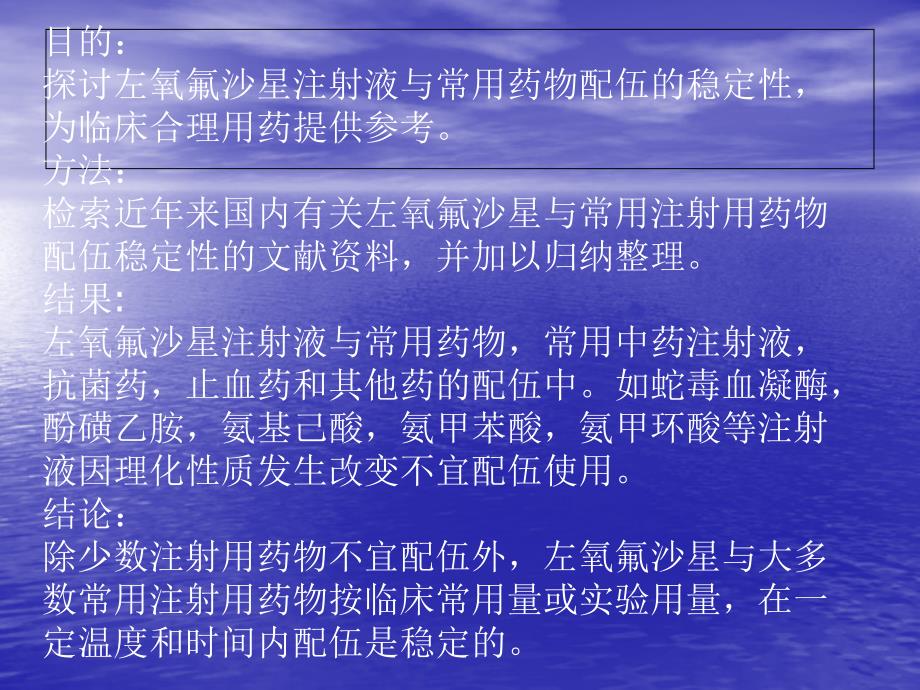 目的：
探讨左氧氟沙星注射液与常用药物配伍的稳定性，为临床合理用药提供参考。
方法：
检索近年来国内有关左氧氟沙星与常用注射用药物配伍稳定性的文献资料，并加以归纳整理。
结果：
左氧氟沙星注射液与常用药物，常用中药注射液，抗菌药，止血药和其他药的配伍中。如蛇毒血凝酶，酚磺乙胺，氨基己酸，氨甲苯酸，氨甲环酸等注射液因理化性质发生改变不宜配伍使用。
结论：
除少数注射用药物不宜配伍外，左氧氟沙星与大多数常用注射用药物按临床常用量或实验用量，在一定温度和时间内配伍是稳定的。